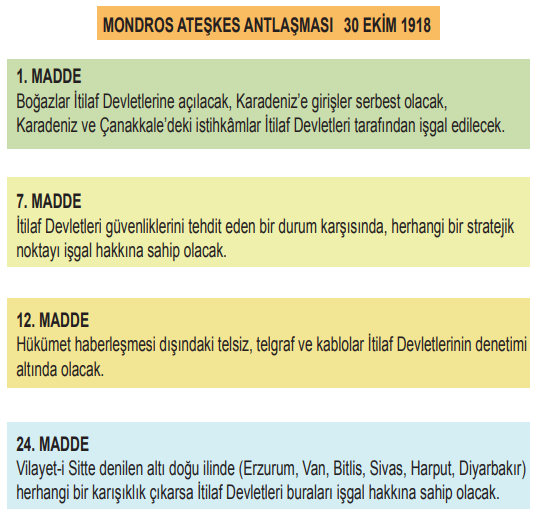 MONDROS ATEŞKES ANTLAŞMASI 30 EKİM 1918

1. MADDE
Boğazlar İtilaf Devletlerine açılacak, Karadeniz'e girişler serbest olacak, Karadeniz ve Çanakkale'deki istihkâmlar İtilaf Devletleri tarafından işgal edilecek.

7. MADDE
İtilaf Devletleri güvenliklerini tehdit eden bir durum karşısında, herhangi bir stratejik noktayı işgal hakkına sahip olacak.

12. MADDE
Hükümet haberleşmesi dışındaki telsiz, telgraf ve kablolar İtilaf Devletlerinin denetimi altında olacak.

24. MADDE
Vilayet-i Sitte denilen altı doğu ilinde (Erzurum, Van, Bitlis, Sivas, Harput, Diyarbakır) herhangi bir karışıklık çıkarsa İtilaf Devletleri buraları işgal hakkına sahip olacak.